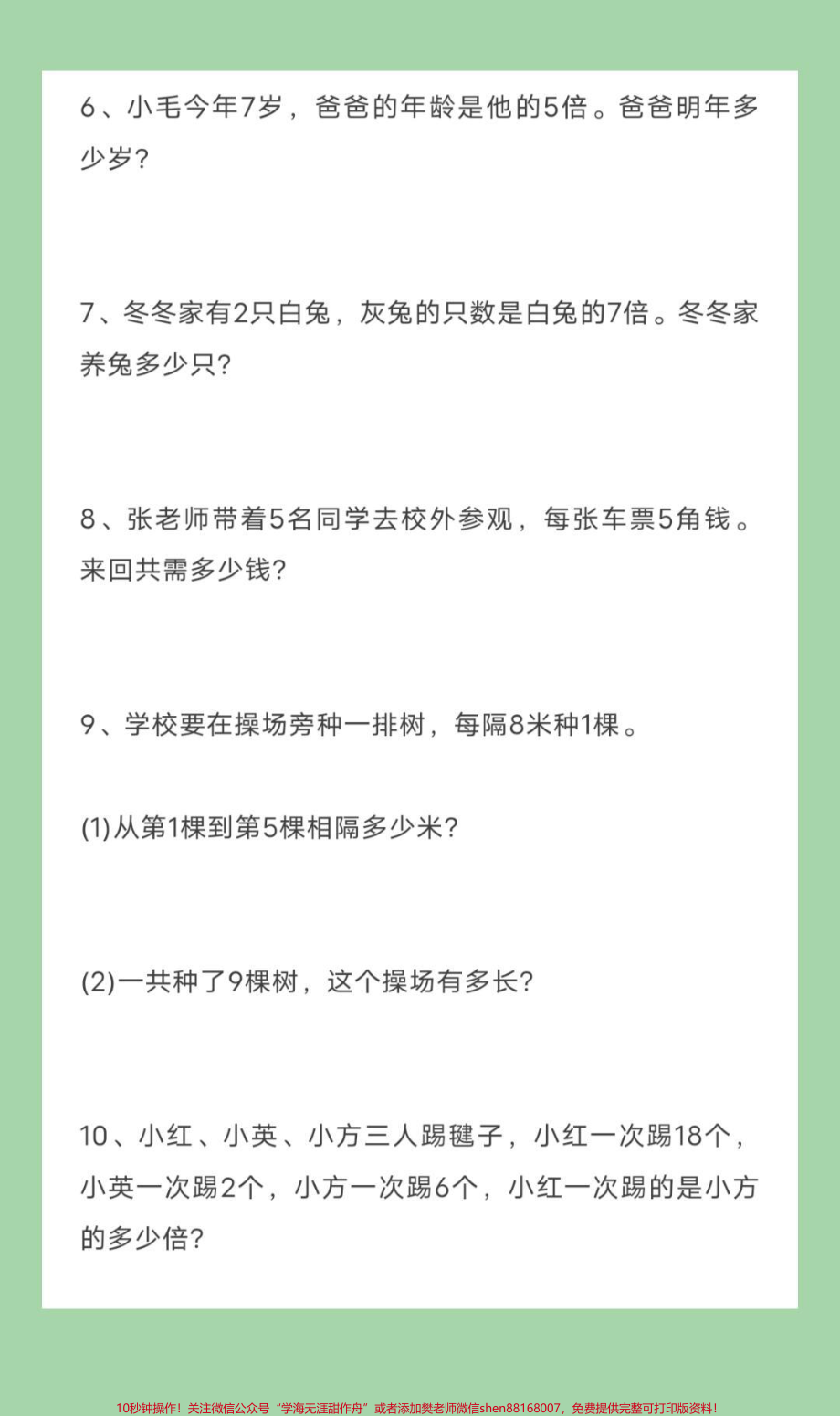 6、小毛今年7岁，爸爸的年龄是他的5倍。爸爸明年多少岁？

7、冬冬家有2只白兔，灰兔的只数是白兔的7倍。冬冬家养兔多少只？

8、张老师带着5名同学去校外参观，每张车票5角钱。来回共需多少钱？

9、学校要在操场旁种一排树，每隔8米种1棵。

(1)从第1棵到第5棵相隔多少米？

(2)一共种了9棵树，这个操场有多长？

10、小红、小英、小方三人踢毽子，小红一次踢18个，小英一次踢2个，小方一次踢6个，小红一次踢的是小方的多少倍？

10秒钟操作！关注微信公众号“学海无涯甜作舟”或者添加樊老师微信shen88168007，免费提供完整可打印版资料！